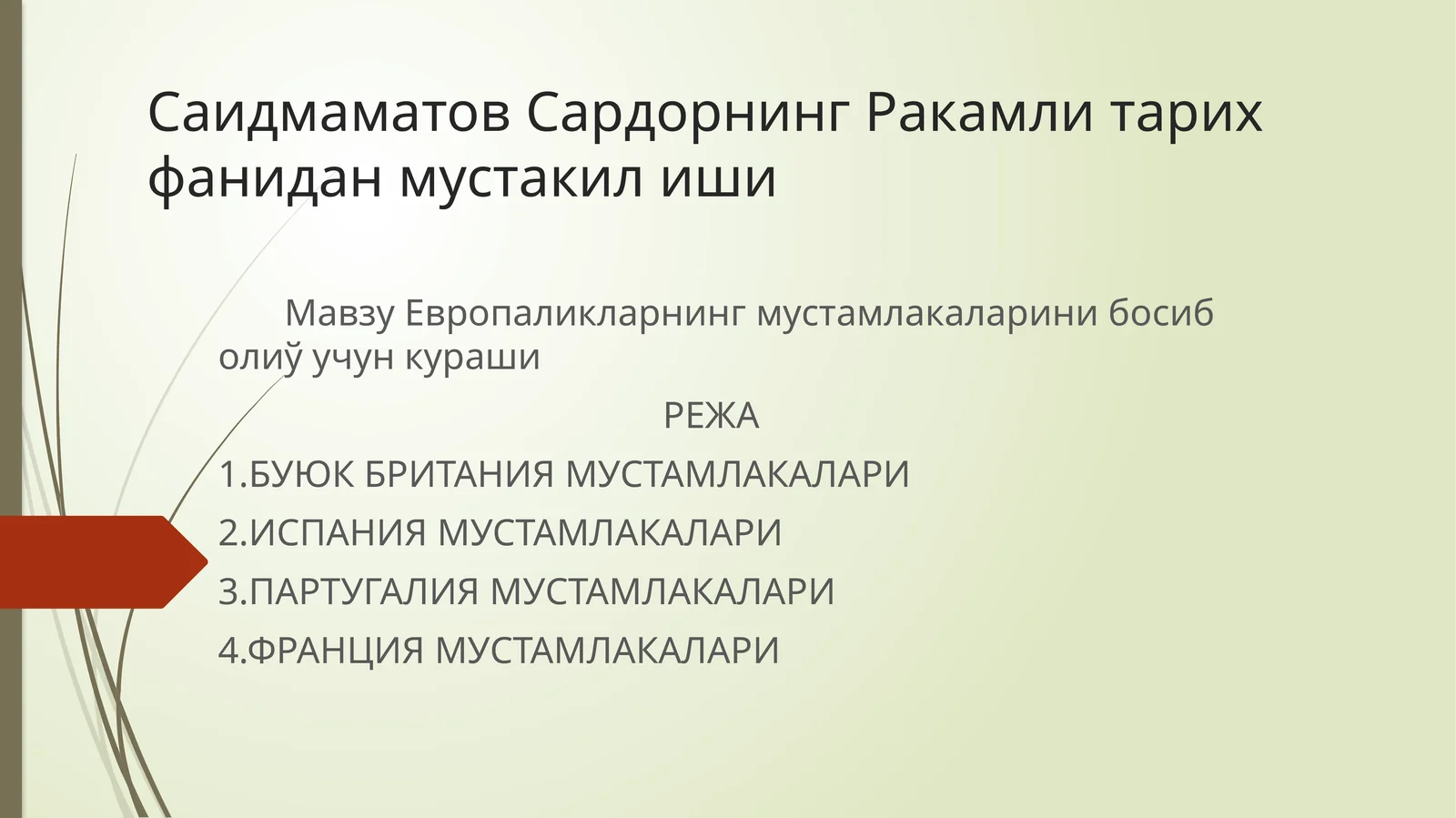 Саидмаматов Сардорнинг Ракамли тарих фанидан мустакил иши

Мавзу Европаликларнинг мустамлакаларини босиб олиў учун кураши

РЕЖА

1.БУЮК БРИТАНИЯ МУСТАМЛАКАЛАРИ

2.ИСПАНИЯ МУСТАМЛАКАЛАРИ

3.ПАРТУГАЛИЯ МУСТАМЛАКАЛАРИ

4.ФРАНЦИЯ МУСТАМЛАКАЛАРИ